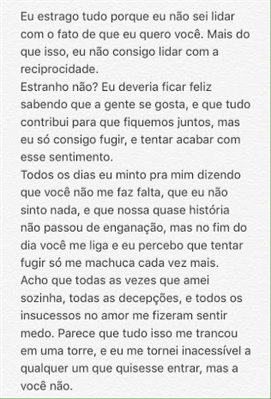 Eu estrago tudo porque eu não sei lidar com o fato de que eu quero você. Mais do que isso, eu não consigo lidar com a reciprocidade.
Estranho não? Eu deveria ficar feliz sabendo que a gente se gosta, e que tudo contribui para que fiquemos juntos, mas eu só consigo fugir, e tentar acabar com esse sentimento.
Todos os dias eu minto pra mim dizendo que você não me faz falta, que eu não sinto nada, e que nossa quase história não passou de enganação, mas no fim do dia você me liga e eu percebo que tentar fugir só me machuca cada vez mais.
Acho que todas as vezes que amei sozinha, todas as decepções, e todos os insucessos no amor me fizeram sentir medo. Parece que tudo isso me trancou em uma torre, e eu me tornei inacessível a qualquer um que quisesse entrar, mas a você não.